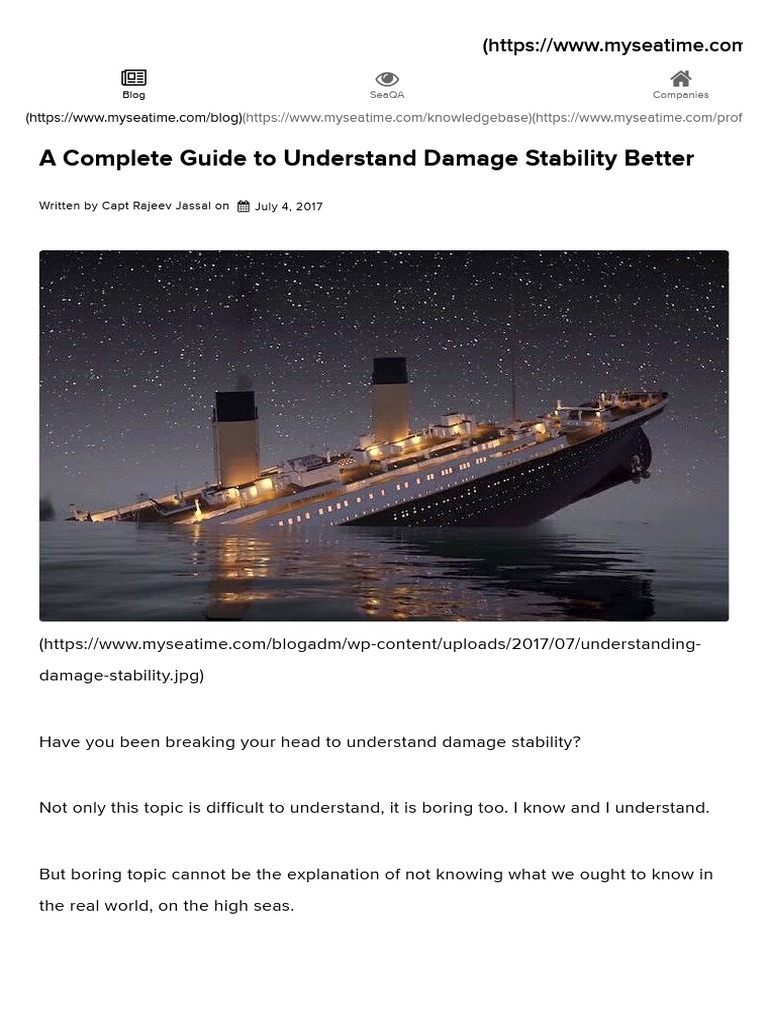 (https://www.myseatime.com

Blog
SeaQA
Companies

(https://www.myseatime.com/blog)(https://www.myseatime.com/knowledgebase)(https://www.myseatime.com/prof

A Complete Guide to Understand Damage Stability Better

Written by Capt Rajeev Jassal on July 4, 2017

(https://www.myseatime.com/blogadm/wp-content/uploads/2017/07/understanding-damage-stability.jpg)

Have you been breaking your head to understand damage stability?

Not only this topic is difficult to understand, it is boring too. I know and I understand.

But boring topic cannot be the explanation of not knowing what we ought to know in the real world, on the high seas.